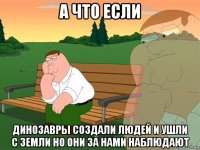 А ЧТО ЕСЛИ

ДИНОЗАВРЫ СОЗДАЛИ ЛЮДЕЙ И УШЛИ С ЗЕМЛИ НО ОНИ ЗА НАМИ НАБЛЮДАЮТ